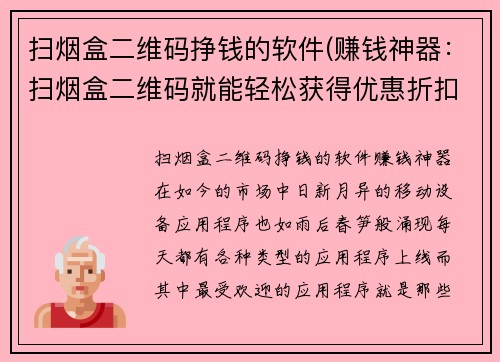 扫烟盒二维码挣钱的软件(赚钱神器：扫烟盒二维码就能轻松获得优惠折扣

扫烟盒二维码挣钱的软件赚钱神器在如今的市场中日新月异的移动设备应用程序也如雨后春笋般涌现每天都有各种类型的应用程序上线而其中最受欢迎的应用程序就是那些